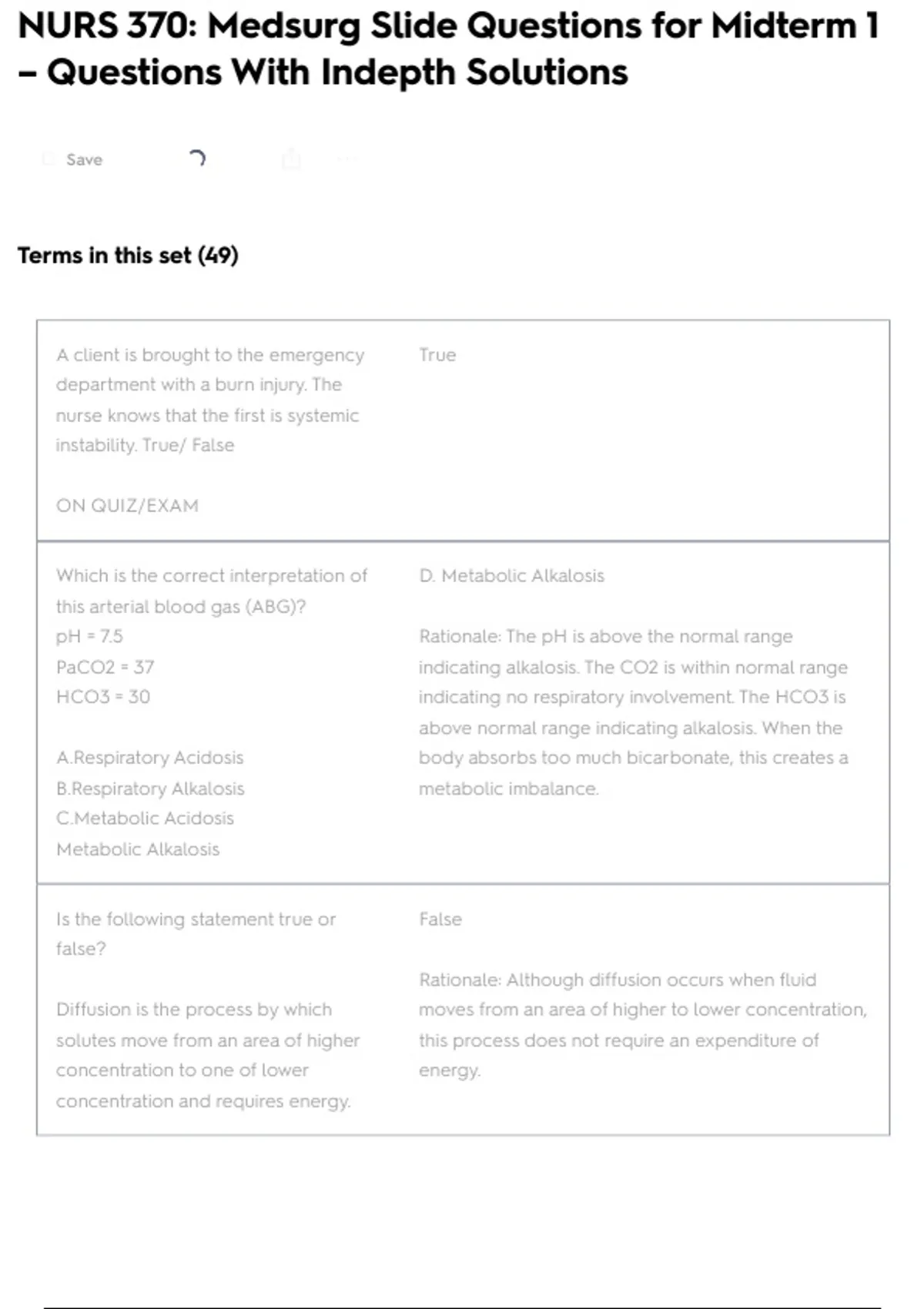 NURS 370: Medsurg Slide Questions for Midterm 1 – Questions With Indepth Solutions

Save

Terms in this set (49)

| | |
|---|---|
| A client is brought to the emergency department with a burn injury. The nurse knows that the first is systemic instability. True/ False<br><br>ON QUIZ/EXAM | True |
| Which is the correct interpretation of this arterial blood gas (ABG)?<br>pH = 7.5<br>PaCO2 = 37<br>HCO3 = 30<br><br>A.Respiratory Acidosis<br>B.Respiratory Alkalosis<br>C.Metabolic Acidosis<br>Metabolic Alkalosis | D. Metabolic Alkalosis<br><br>Rationale: The pH is above the normal range indicating alkalosis. The CO2 is within normal range indicating no respiratory involvement. The HCO3 is above normal range indicating alkalosis. When the body absorbs too much bicarbonate, this creates a metabolic imbalance. |
| Is the following statement true or false?<br><br>Diffusion is the process by which solutes move from an area of higher concentration to one of lower concentration and requires energy. | False<br><br>Rationale: Although diffusion occurs when fluid moves from an area of higher to lower concentration, this process does not require an expenditure of energy. |